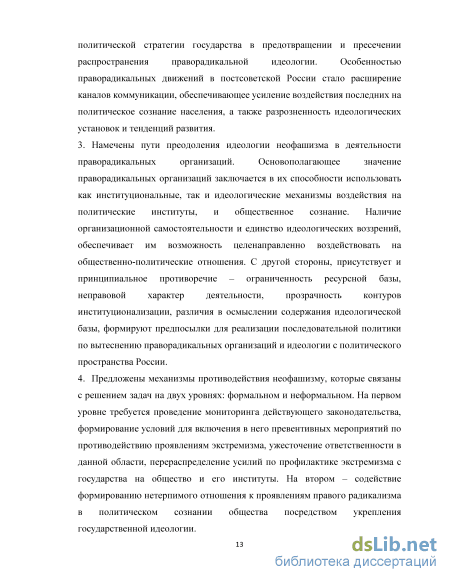 политической стратегии государства в предотвращении и пресечении распространения праворадикальной идеологии. Особенностью праворадикальных движений в постсоветской России стало расширение каналов коммуникации, обеспечивающее усиление воздействия последних на политическое сознание населения, а также разрозненность идеологических установок и тенденций развития.

3. Намечены пути преодоления идеологии неофашизма в деятельности праворадикальных организаций. Основополагающее значение праворадикальных организаций заключается в их способности использовать как институциональные, так и идеологические механизмы воздействия на политические институты, и общественное сознание. Наличие организационной самостоятельности и единство идеологических воззрений, обеспечивает им возможность целенаправленно воздействовать на общественно-политические отношения. С другой стороны, присутствует и принципиальное противоречие – ограниченность ресурсной базы, неправовой характер деятельности, прозрачность контуров институционализации, различия в осмыслении содержания идеологической базы, формируют предпосылки для реализации последовательной политики по вытеснению праворадикальных организаций и идеологии с политического пространства России.

4. Предложены механизмы противодействия неофашизму, которые связаны с решением задач на двух уровнях: формальном и неформальном. На первом уровне требуется проведение мониторинга действующего законодательства, формирование условий для включения в него превентивных мероприятий по противодействию проявлениям экстремизма, ужесточение ответственности в данной области, перераспределение усилий по профилактике экстремизма с государства на общество и его институты. На втором – содействие формированию нетерпимого отношения к проявлениям правого радикализма в политическом сознании общества посредством укрепления государственной идеологии.

13

dsLib.net
библиотека диссертаций